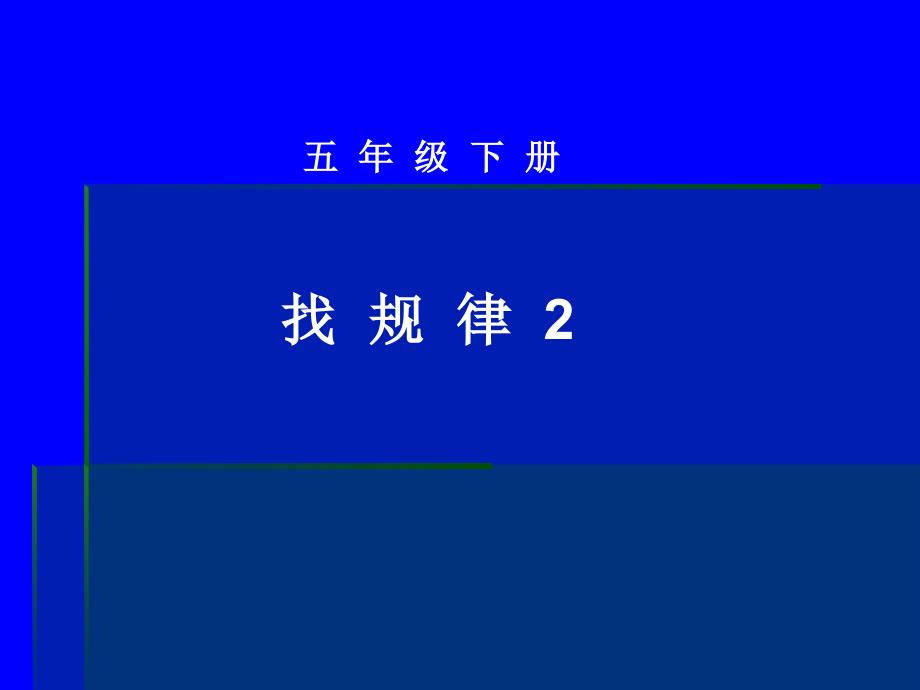 五 年 级 下 册

找 规 律 2